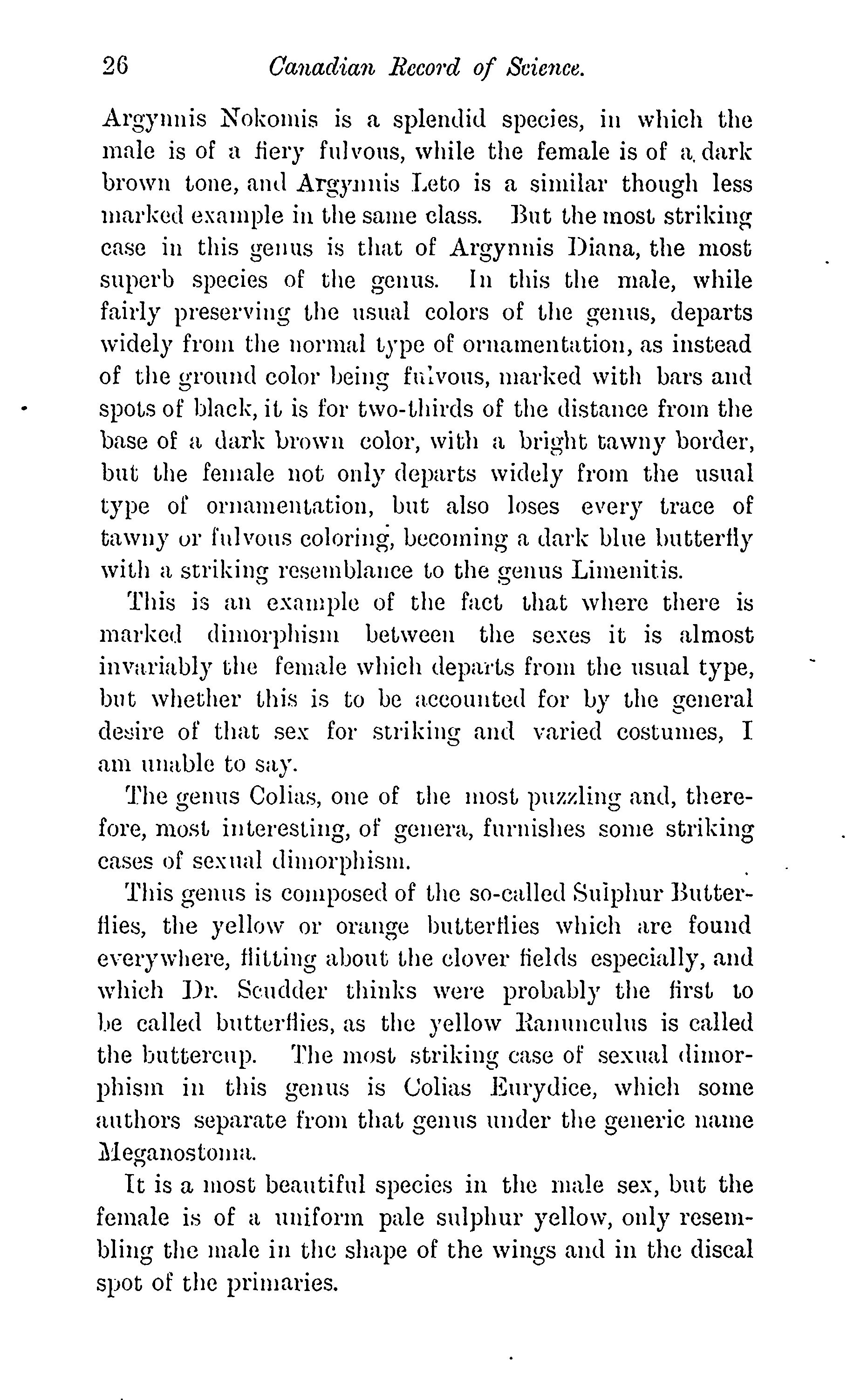 26 Canadian Record of Science.

Argynnis Nokomis is a splendid species, in which the male is of a fiery fulvous, while the female is of a dark brown tone, and Argynnis Leto is a similar though less marked example in the same class. But the most striking case in this genus is that of Argynnis Diana, the most superb species of the genus. In this the male, while fairly preserving the usual colors of the genus, departs widely from the normal type of ornamentation, as instead of the ground color being fulvous, marked with bars and spots of black, it is for two-thirds of the distance from the base of a dark brown color, with a bright tawny border, but the female not only departs widely from the usual type of ornamentation, but also loses every trace of tawny or fulvous coloring, becoming a dark blue butterfly with a striking resemblance to the genus Limenitis.

This is an example of the fact that where there is marked dimorphism between the sexes it is almost invariably the female which departs from the usual type, but whether this is to be accounted for by the general desire of that sex for striking and varied costumes, I am unable to say.

The genus Colias, one of the most puzzling and, therefore, most interesting, of genera, furnishes some striking cases of sexual dimorphism.

This genus is composed of the so-called Sulphur Butterflies, the yellow or orange butterflies which are found everywhere, flitting about the clover fields especially, and which Dr. Scudder thinks were probably the first to be called butterflies, as the yellow Ranunculus is called the buttercup. The most striking case of sexual dimorphism in this genus is Colias Eurydice, which some authors separate from that genus under the generic name Meganostoma.

It is a most beautiful species in the male sex, but the female is of a uniform pale sulphur yellow, only resembling the male in the shape of the wings and in the discal spot of the primaries.